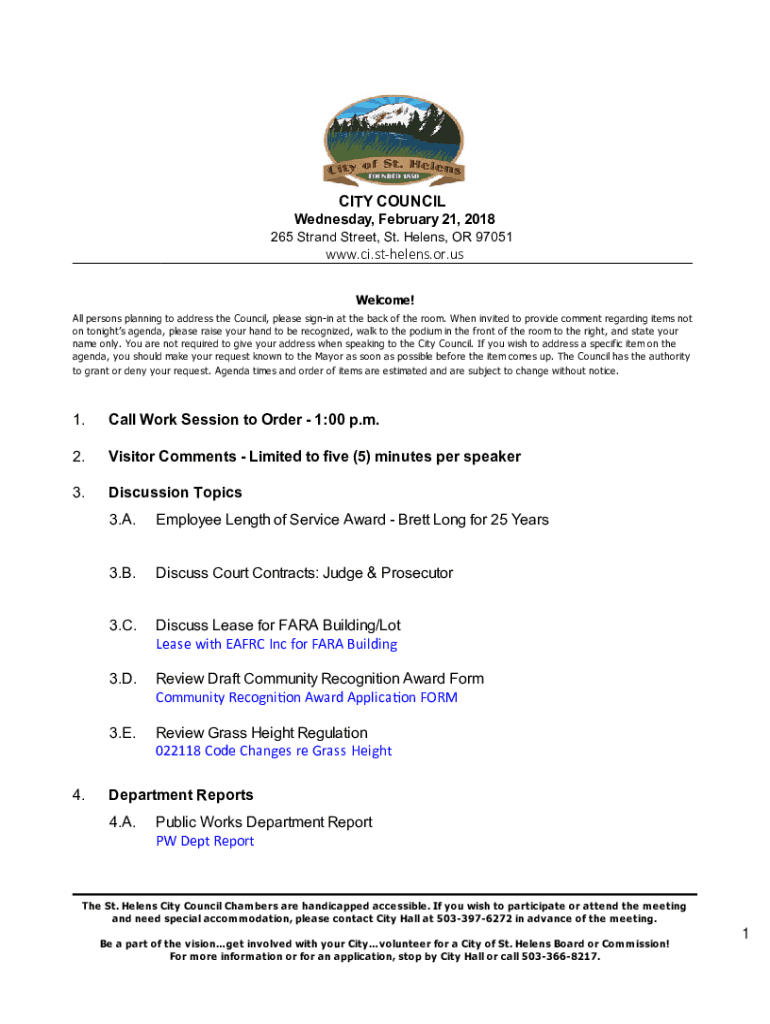 City of St. Helens
FOUNDED 1850

CITY COUNCIL
Wednesday, February 21, 2018
265 Strand Street, St. Helens, OR 97051
www.ci.st-helens.or.us

Welcome!
All persons planning to address the Council, please sign-in at the back of the room. When invited to provide comment regarding items not on tonight's agenda, please raise your hand to be recognized, walk to the podium in the front of the room to the right, and state your name only. You are not required to give your address when speaking to the City Council. If you wish to address a specific item on the agenda, you should make your request known to the Mayor as soon as possible before the item comes up. The Council has the authority to grant or deny your request. Agenda times and order of items are estimated and are subject to change without notice.

1. Call Work Session to Order - 1:00 p.m.

2. Visitor Comments - Limited to five (5) minutes per speaker

3. Discussion Topics

3.A. Employee Length of Service Award - Brett Long for 25 Years

3.B. Discuss Court Contracts: Judge & Prosecutor

3.C. Discuss Lease for FARA Building/Lot
Lease with EAFRC Inc for FARA Building

3.D. Review Draft Community Recognition Award Form
Community Recognition Award Application FORM

3.E. Review Grass Height Regulation
022118 Code Changes re Grass Height

4. Department Reports

4.A. Public Works Department Report
PW Dept Report

The St. Helens City Council Chambers are handicapped accessible. If you wish to participate or attend the meeting and need special accommodation, please contact City Hall at 503-397-6272 in advance of the meeting.

Be a part of the vision…get involved with your City…volunteer for a City of St. Helens Board or Commission! For more information or for an application, stop by City Hall or call 503-366-8217.

1